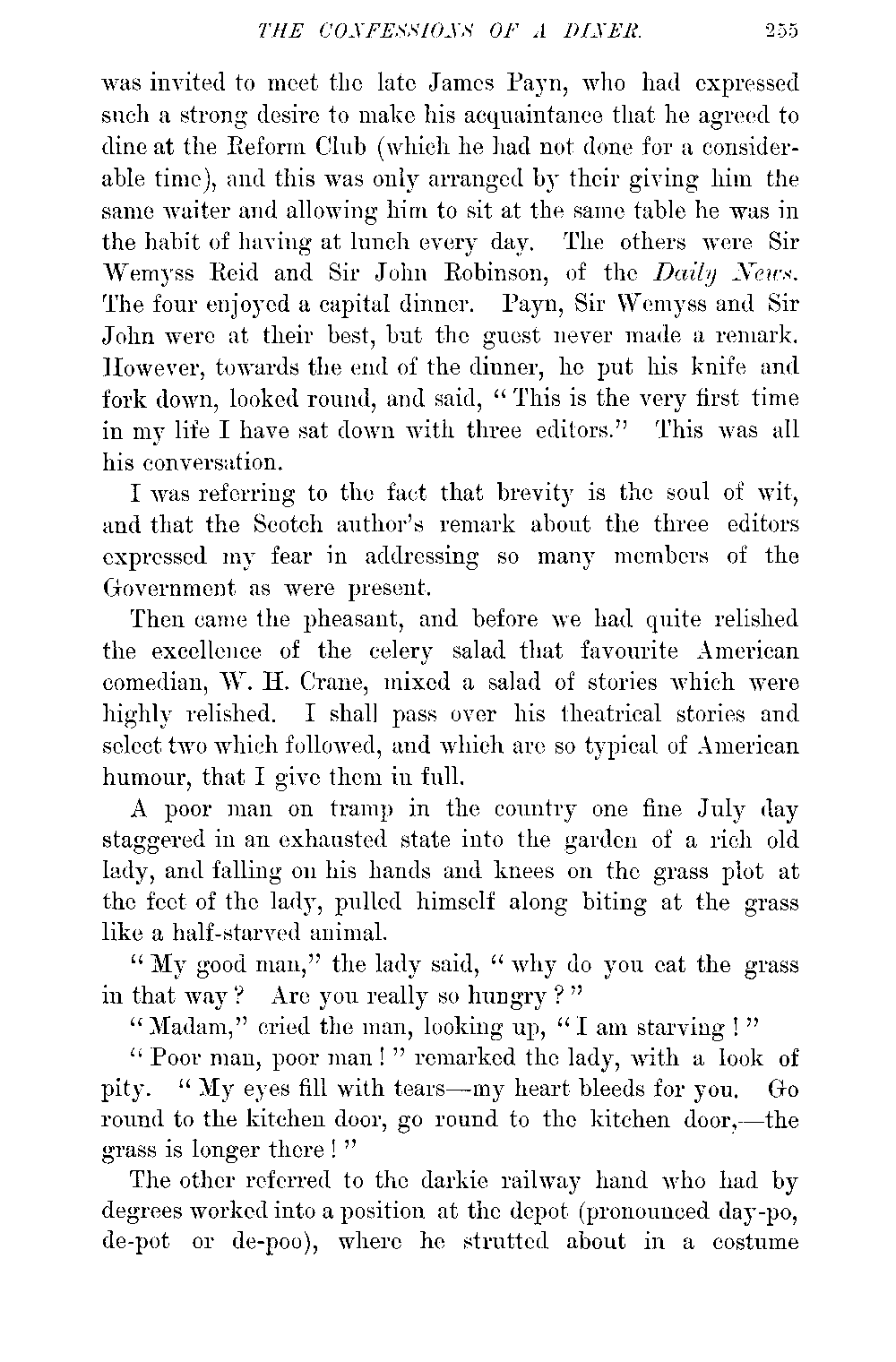 THE CONFESSIONS OF A DINER. 255

was invited to meet the late James Payn, who had expressed such a strong desire to make his acquaintance that he agreed to dine at the Reform Club (which he had not done for a considerable time), and this was only arranged by their giving him the same waiter and allowing him to sit at the same table he was in the habit of having at lunch every day. The others were Sir Wemyss Reid and Sir John Robinson, of the Daily News. The four enjoyed a capital dinner. Payn, Sir Wemyss and Sir John were at their best, but the guest never made a remark. However, towards the end of the dinner, he put his knife and fork down, looked round, and said, "This is the very first time in my life I have sat down with three editors." This was all his conversation.

I was referring to the fact that brevity is the soul of wit, and that the Scotch author's remark about the three editors expressed my fear in addressing so many members of the Government as were present.

Then came the pheasant, and before we had quite relished the excellence of the celery salad that favourite American comedian, W. H. Crane, mixed a salad of stories which were highly relished. I shall pass over his theatrical stories and select two which followed, and which are so typical of American humour, that I give them in full.

A poor man on tramp in the country one fine July day staggered in an exhausted state into the garden of a rich old lady, and falling on his hands and knees on the grass plot at the feet of the lady, pulled himself along biting at the grass like a half-starved animal.

"My good man," the lady said, "why do you eat the grass in that way? Are you really so hungry?"

"Madam," cried the man, looking up, "I am starving!"

"Poor man, poor man!" remarked the lady, with a look of pity. "My eyes fill with tears—my heart bleeds for you. Go round to the kitchen door, go round to the kitchen door,—the grass is longer there!"

The other referred to the darkie railway hand who had by degrees worked into a position at the depot (pronounced day-po, de-pot or de-poo), where he strutted about in a costume